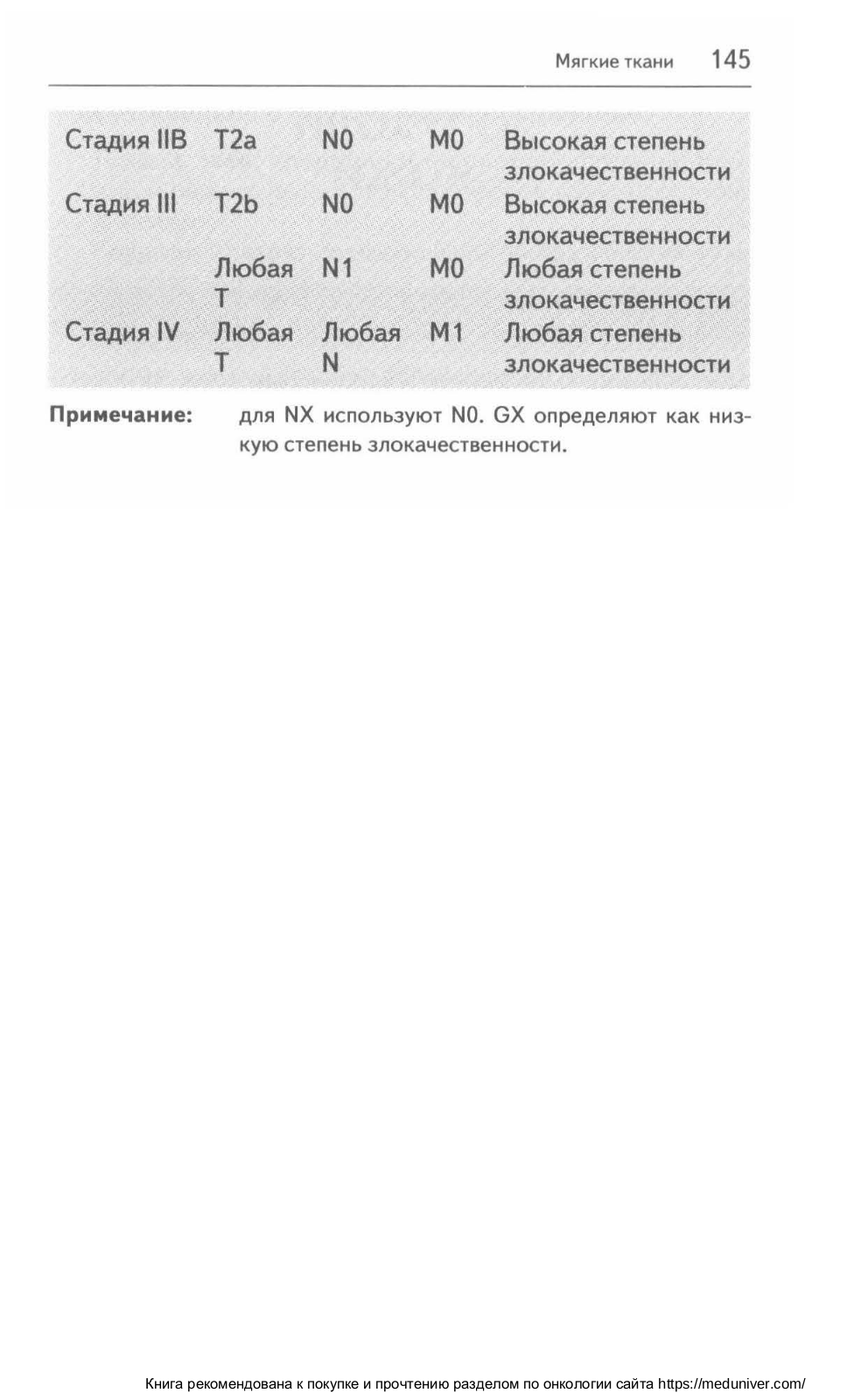 Мягкие ткани 145

| | | | | |
|---|---|---|---|---|
| Стадия IIB | T2a | N0 | M0 | Высокая степень злокачественности |
| Стадия III | T2b | N0 | M0 | Высокая степень злокачественности |
| | Любая T | N1 | M0 | Любая степень злокачественности |
| Стадия IV | Любая T | Любая N | M1 | Любая степень злокачественности |

**Примечание:** для NX используют N0. GX определяют как низкую степень злокачественности.

Книга рекомендована к покупке и прочтению разделом по онкологии сайта https://meduniver.com/